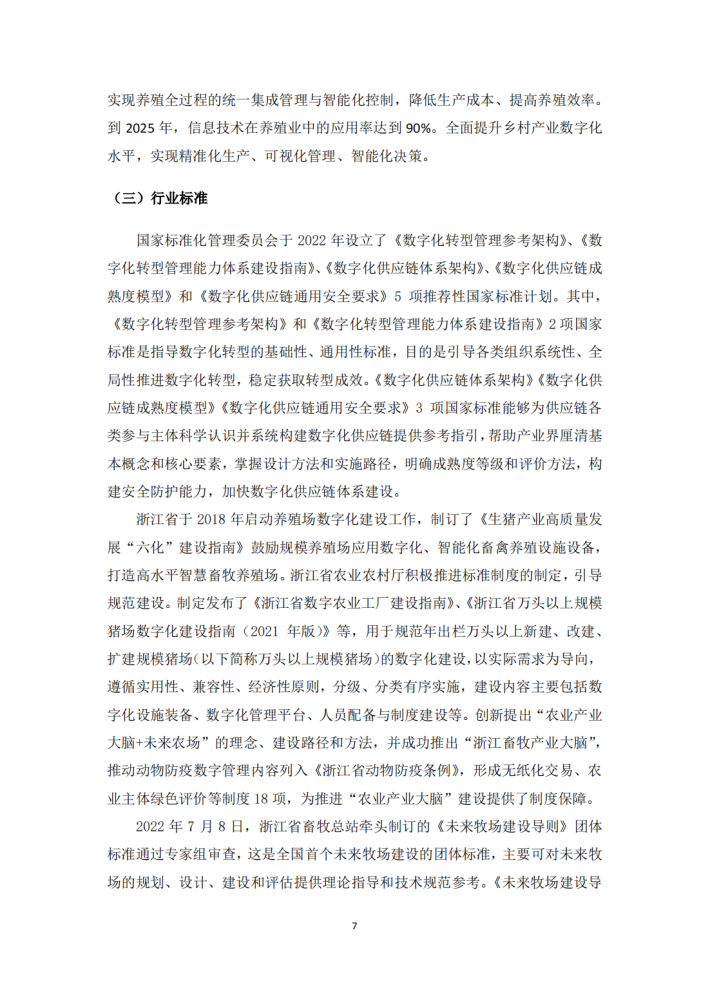 实现养殖全过程的统一集成管理与智能化控制，降低生产成本、提高养殖效率。到 2025 年，信息技术在养殖业中的应用率达到 90%。全面提升乡村产业数字化水平，实现精准化生产、可视化管理、智能化决策。

（三）行业标准

国家标准化管理委员会于 2022 年设立了《数字化转型管理参考架构》、《数字化转型管理能力体系建设指南》、《数字化供应链体系架构》、《数字化供应链成熟度模型》和《数字化供应链通用安全要求》5 项推荐性国家标准计划。其中，《数字化转型管理参考架构》和《数字化转型管理能力体系建设指南》2 项国家标准是指导数字化转型的基础性、通用性标准，目的是引导各类组织系统性、全局性推进数字化转型，稳定获取转型成效。《数字化供应链体系架构》《数字化供应链成熟度模型》《数字化供应链通用安全要求》3 项国家标准能够为供应链各类参与主体科学认识并系统构建数字化供应链提供参考指引，帮助产业界厘清基本概念和核心要素，掌握设计方法和实施路径，明确成熟度等级和评价方法，构建安全防护能力，加快数字化供应链体系建设。

浙江省于 2018 年启动养殖场数字化建设工作，制订了《生猪产业高质量发展“六化”建设指南》鼓励规模养殖场应用数字化、智能化畜禽养殖设施设备，打造高水平智慧畜牧养殖场。浙江省农业农村厅积极推进标准制度的制定，引导规范建设。制定发布了《浙江省数字农业工厂建设指南》、《浙江省万头以上规模猪场数字化建设指南（2021 年版）》等，用于规范年出栏万头以上新建、改建、扩建规模猪场（以下简称万头以上规模猪场）的数字化建设，以实际需求为导向，遵循实用性、兼容性、经济性原则，分级、分类有序实施，建设内容主要包括数字化设施装备、数字化管理平台、人员配备与制度建设等。创新提出“农业产业大脑+未来农场”的理念、建设路径和方法，并成功推出“浙江畜牧产业大脑”，推动动物防疫数字管理内容列入《浙江省动物防疫条例》，形成无纸化交易、农业主体绿色评价等制度 18 项，为推进“农业产业大脑”建设提供了制度保障。

2022 年 7 月 8 日，浙江省畜牧总站牵头制订的《未来牧场建设导则》团体标准通过专家组审查，这是全国首个未来牧场建设的团体标准，主要可对未来牧场的规划、设计、建设和评估提供理论指导和技术规范参考。《未来牧场建设导

7